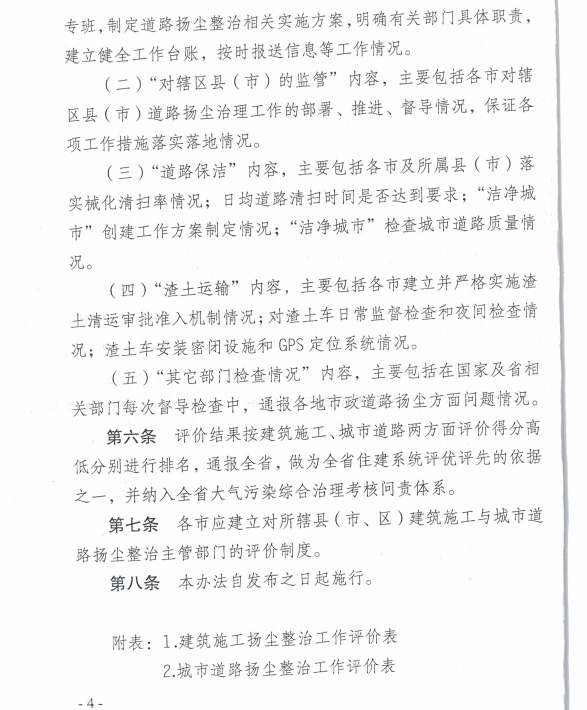 专班，制定道路扬尘整治相关实施方案，明确有关部门具体职责，建立健全工作台账，按时报送信息等工作情况。

（二）“对辖区县（市）的监管”内容，主要包括各市对辖区县（市）道路扬尘治理工作的部署、推进、督导情况，保证各项工作措施落实落地情况。

（三）“道路保洁”内容，主要包括各市及所属县（市）落实械化清扫率情况；日均道路清扫时间是否达到要求；“洁净城市”创建工作方案制定情况；“洁净城市”检查城市道路质量情况。

（四）“渣土运输”内容，主要包括各市建立并严格实施渣土清运审批准入机制情况；对渣土车日常监督检查和夜间检查情况；渣土车安装密闭设施和GPS定位系统情况。

（五）“其它部门检查情况”内容，主要包括在国家及省相关部门每次督导检查中，通报各地市政道路扬尘方面问题情况。

第六条 评价结果按建筑施工、城市道路两方面评价得分高低分别进行排名，通报全省，做为全省住建系统评优评先的依据之一，并纳入全省大气污染综合治理考核问责体系。

第七条 各市应建立对所辖县（市、区）建筑施工与城市道路扬尘整治主管部门的评价制度。

第八条 本办法自发布之日起施行。

附表：1.建筑施工扬尘整治工作评价表
2.城市道路扬尘整治工作评价表

-4-